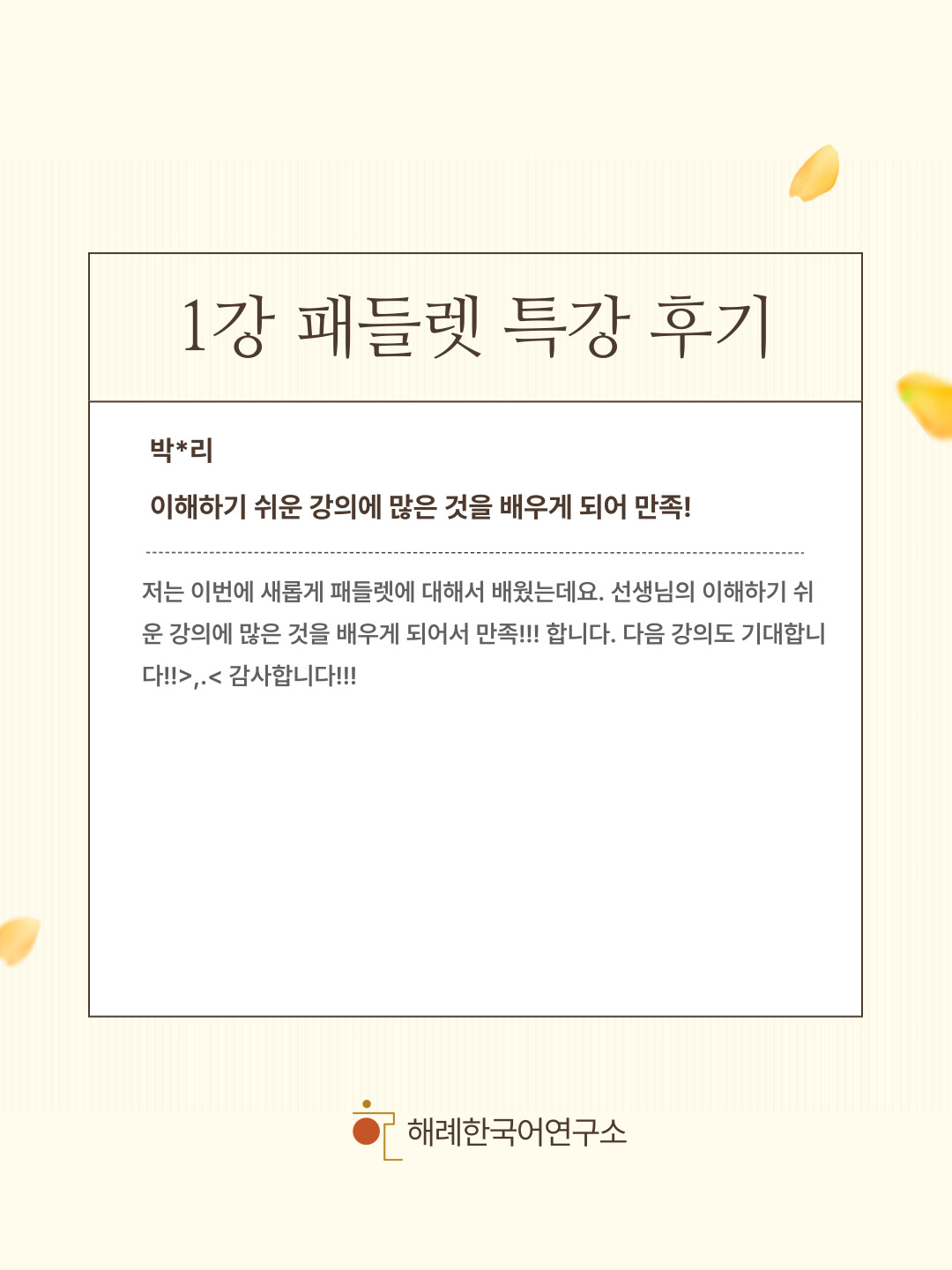 1강 패들렛 특강 후기

박*리

이해하기 쉬운 강의에 많은 것을 배우게 되어 만족!

저는 이번에 새롭게 패들렛에 대해서 배웠는데요. 선생님의 이해하기 쉬운 강의에 많은 것을 배우게 되어서 만족!!! 합니다. 다음 강의도 기대합니다!!>,.< 감사합니다!!!

해례한국어연구소